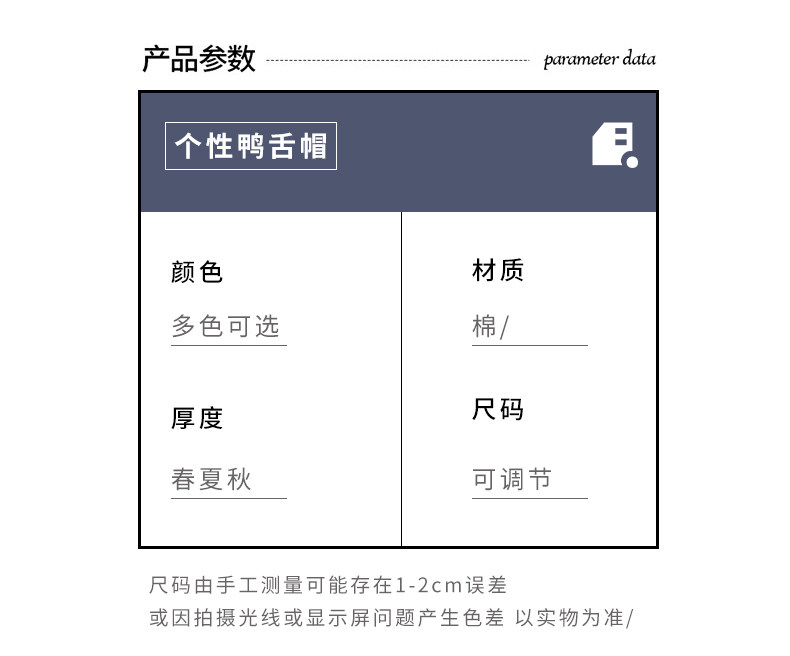 产品参数

parameter data

个性鸭舌帽

颜色

多色可选

厚度

春夏秋

材质

棉/

尺码

可调节

尺码由手工测量可能存在1-2cm误差

或因拍摄光线或显示屏问题产生色差 以实物为准/